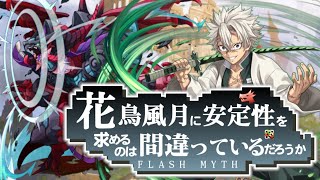 花鳥風月に安定性を求めるのは間違っているだろうか
FLASH MYTH